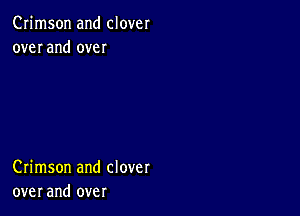 Crimson and clover
over and over

Crimson and clover
over and over